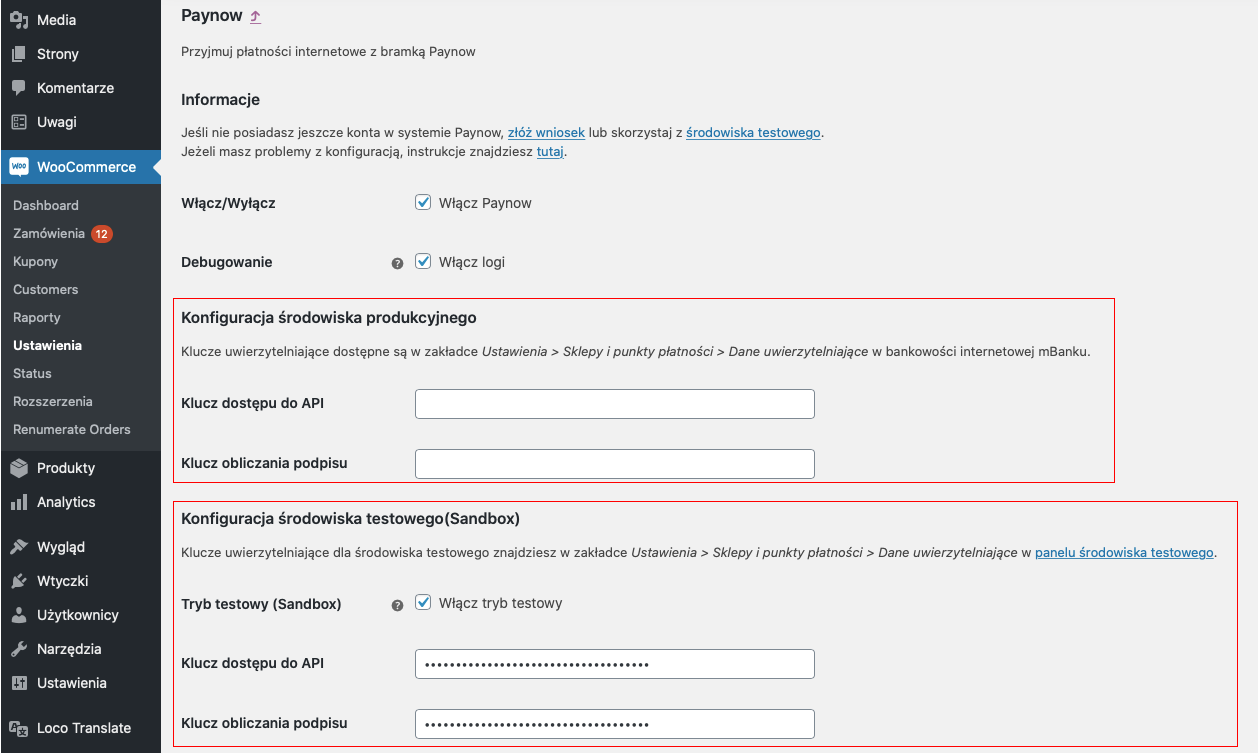 Media
Strony
Komentarze
Uwagi
WooCommerce
Dashboard
Zamówienia 12
Kupony
Customers
Raporty
Ustawienia
Status
Rozszerzenia
Renumerate Orders
Produkty
Analytics
Wygląd
Wtyczki
Użytkownicy
Narzędzia
Ustawienia
Loco Translate

Paynow

Przyjmuj płatności internetowe z bramką Paynow

Informacje

Jeśli nie posiadasz jeszcze konta w systemie Paynow, złóż wniosek lub skorzystaj z środowiska testowego.
Jeżeli masz problemy z konfiguracją, instrukcje znajdziesz tutaj.

Włącz/Wyłącz
Włącz Paynow

Debugowanie
Włącz logi

Konfiguracja środowiska produkcyjnego

Klucze uwierzytelniające dostępne są w zakładce Ustawienia > Sklepy i punkty płatności > Dane uwierzytelniające w bankowości internetowej mBanku.

Klucz dostępu do API

Klucz obliczania podpisu

Konfiguracja środowiska testowego(Sandbox)

Klucze uwierzytelniające dla środowiska testowego znajdziesz w zakładce Ustawienia > Sklepy i punkty płatności > Dane uwierzytelniające w panelu środowiska testowego.

Tryb testowy (Sandbox)
Włącz tryb testowy

Klucz dostępu do API
••••••••••••••••••••••••••••••••••••

Klucz obliczania podpisu
••••••••••••••••••••••••••••••••••••